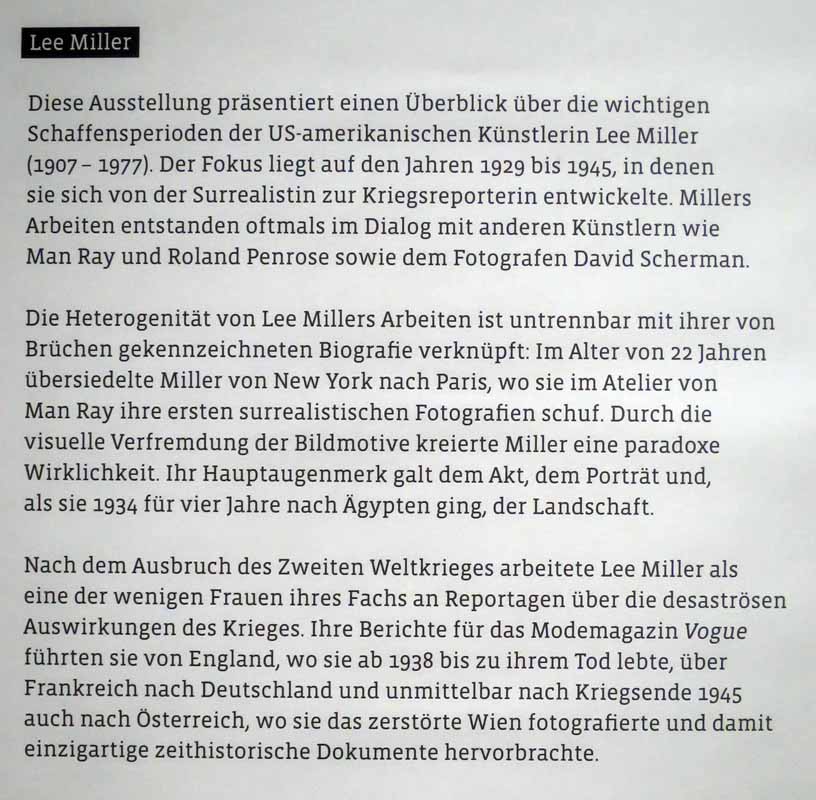 Lee Miller

Diese Ausstellung präsentiert einen Überblick über die wichtigen Schaffensperioden der US-amerikanischen Künstlerin Lee Miller (1907 – 1977). Der Fokus liegt auf den Jahren 1929 bis 1945, in denen sie sich von der Surrealistin zur Kriegsreporterin entwickelte. Millers Arbeiten entstanden oftmals im Dialog mit anderen Künstlern wie Man Ray und Roland Penrose sowie dem Fotografen David Scherman.

Die Heterogenität von Lee Millers Arbeiten ist untrennbar mit ihrer von Brüchen gekennzeichneten Biografie verknüpft: Im Alter von 22 Jahren übersiedelte Miller von New York nach Paris, wo sie im Atelier von Man Ray ihre ersten surrealistischen Fotografien schuf. Durch die visuelle Verfremdung der Bildmotive kreierte Miller eine paradoxe Wirklichkeit. Ihr Hauptaugenmerk galt dem Akt, dem Porträt und, als sie 1934 für vier Jahre nach Ägypten ging, der Landschaft.

Nach dem Ausbruch des Zweiten Weltkrieges arbeitete Lee Miller als eine der wenigen Frauen ihres Fachs an Reportagen über die desaströsen Auswirkungen des Krieges. Ihre Berichte für das Modemagazin Vogue führten sie von England, wo sie ab 1938 bis zu ihrem Tod lebte, über Frankreich nach Deutschland und unmittelbar nach Kriegsende 1945 auch nach Österreich, wo sie das zerstörte Wien fotografierte und damit einzigartige zeithistorische Dokumente hervorbrachte.